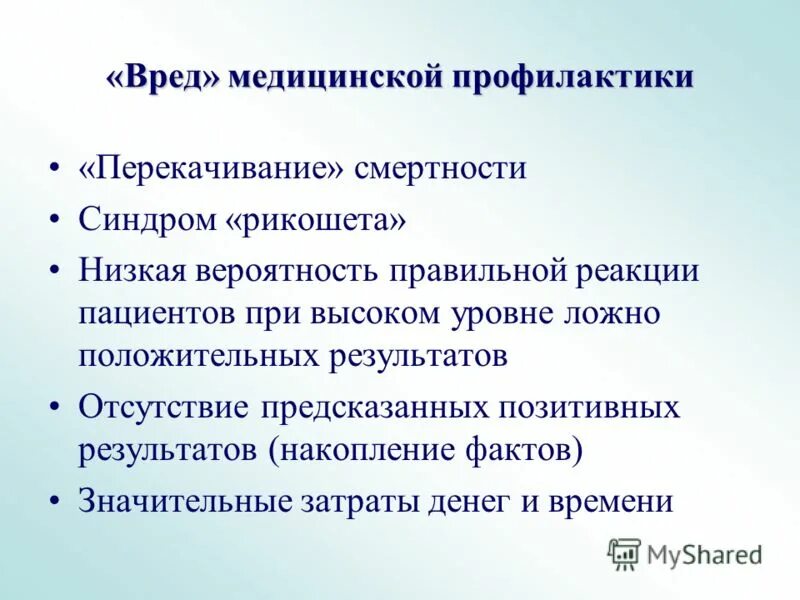 «Вред» медицинской профилактики

• «Перекачивание» смертности
• Синдром «рикошета»
• Низкая вероятность правильной реакции пациентов при высоком уровне ложно положительных результатов
• Отсутствие предсказанных позитивных результатов (накопление фактов)
• Значительные затраты денег и времени

MyShared